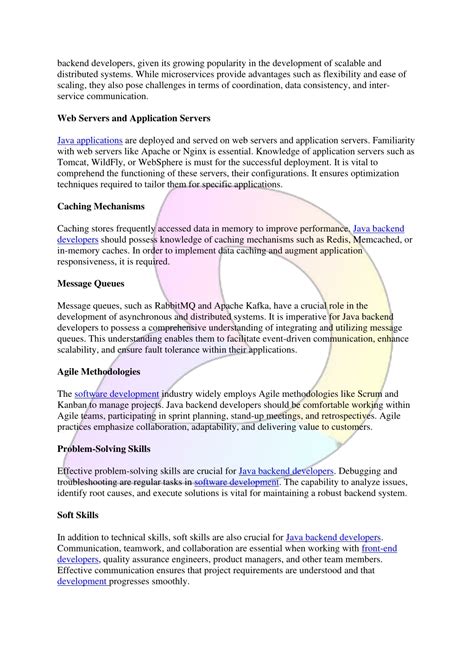 backend developers, given its growing popularity in the development of scalable and distributed systems. While microservices provide advantages such as flexibility and ease of scaling, they also pose challenges in terms of coordination, data consistency, and inter-service communication.

Web Servers and Application Servers

Java applications are deployed and served on web servers and application servers. Familiarity with web servers like Apache or Nginx is essential. Knowledge of application servers such as Tomcat, WildFly, or WebSphere is must for the successful deployment. It is vital to comprehend the functioning of these servers, their configurations. It ensures optimization techniques required to tailor them for specific applications.

Caching Mechanisms

Caching stores frequently accessed data in memory to improve performance. Java backend developers should possess knowledge of caching mechanisms such as Redis, Memcached, or in-memory caches. In order to implement data caching and augment application responsiveness, it is required.

Message Queues

Message queues, such as RabbitMQ and Apache Kafka, have a crucial role in the development of asynchronous and distributed systems. It is imperative for Java backend developers to possess a comprehensive understanding of integrating and utilizing message queues. This understanding enables them to facilitate event-driven communication, enhance scalability, and ensure fault tolerance within their applications.

Agile Methodologies

The software development industry widely employs Agile methodologies like Scrum and Kanban to manage projects. Java backend developers should be comfortable working within Agile teams, participating in sprint planning, stand-up meetings, and retrospectives. Agile practices emphasize collaboration, adaptability, and delivering value to customers.

Problem-Solving Skills

Effective problem-solving skills are crucial for Java backend developers. Debugging and troubleshooting are regular tasks in software development. The capability to analyze issues, identify root causes, and execute solutions is vital for maintaining a robust backend system.

Soft Skills

In addition to technical skills, soft skills are also crucial for Java backend developers. Communication, teamwork, and collaboration are essential when working with front-end developers, quality assurance engineers, product managers, and other team members. Effective communication ensures that project requirements are understood and that development progresses smoothly.